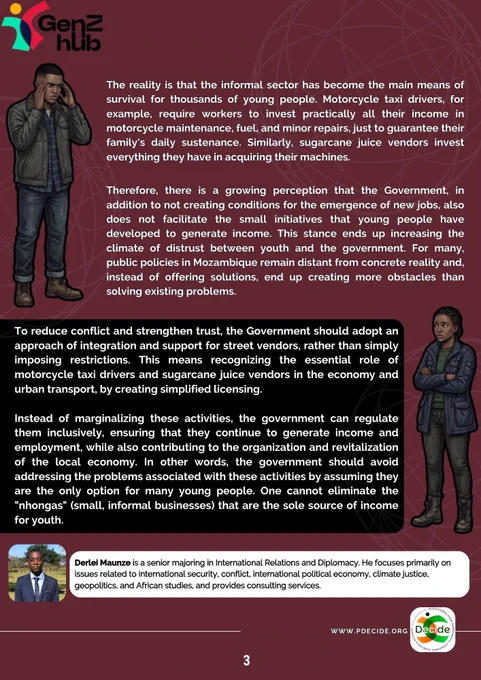 GenZ hub

The reality is that the informal sector has become the main means of survival for thousands of young people. Motorcycle taxi drivers, for example, require workers to invest practically all their income in motorcycle maintenance, fuel, and minor repairs, just to guarantee their family's daily sustenance. Similarly, sugarcane juice vendors invest everything they have in acquiring their machines.

Therefore, there is a growing perception that the Government, in addition to not creating conditions for the emergence of new jobs, also does not facilitate the small initiatives that young people have developed to generate income. This stance ends up increasing the climate of distrust between youth and the government. For many, public policies in Mozambique remain distant from concrete reality and, instead of offering solutions, end up creating more obstacles than solving existing problems.

To reduce conflict and strengthen trust, the Government should adopt an approach of integration and support for street vendors, rather than simply imposing restrictions. This means recognizing the essential role of motorcycle taxi drivers and sugarcane juice vendors in the economy and urban transport, by creating simplified licensing.

Instead of marginalizing these activities, the government can regulate them inclusively, ensuring that they continue to generate income and employment, while also contributing to the organization and revitalization of the local economy. In other words, the government should avoid addressing the problems associated with these activities by assuming they are the only option for many young people. One cannot eliminate the "nhongas" (small, informal businesses) that are the sole source of income for youth.

Derlei Maunze is a senior majoring in International Relations and Diplomacy. He focuses primarily on issues related to international security, conflict, international political economy, climate justice, geopolitics, and African studies, and provides consulting services.

WWW.PDECIDE.ORG

Decide

3